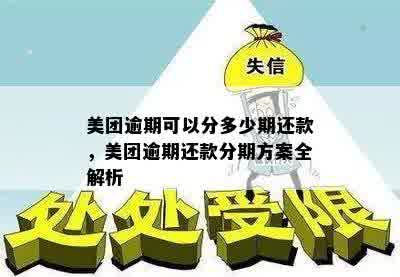 失信

美团逾期可以分多少期还款，美团逾期还款分期方案全解析

处处受限